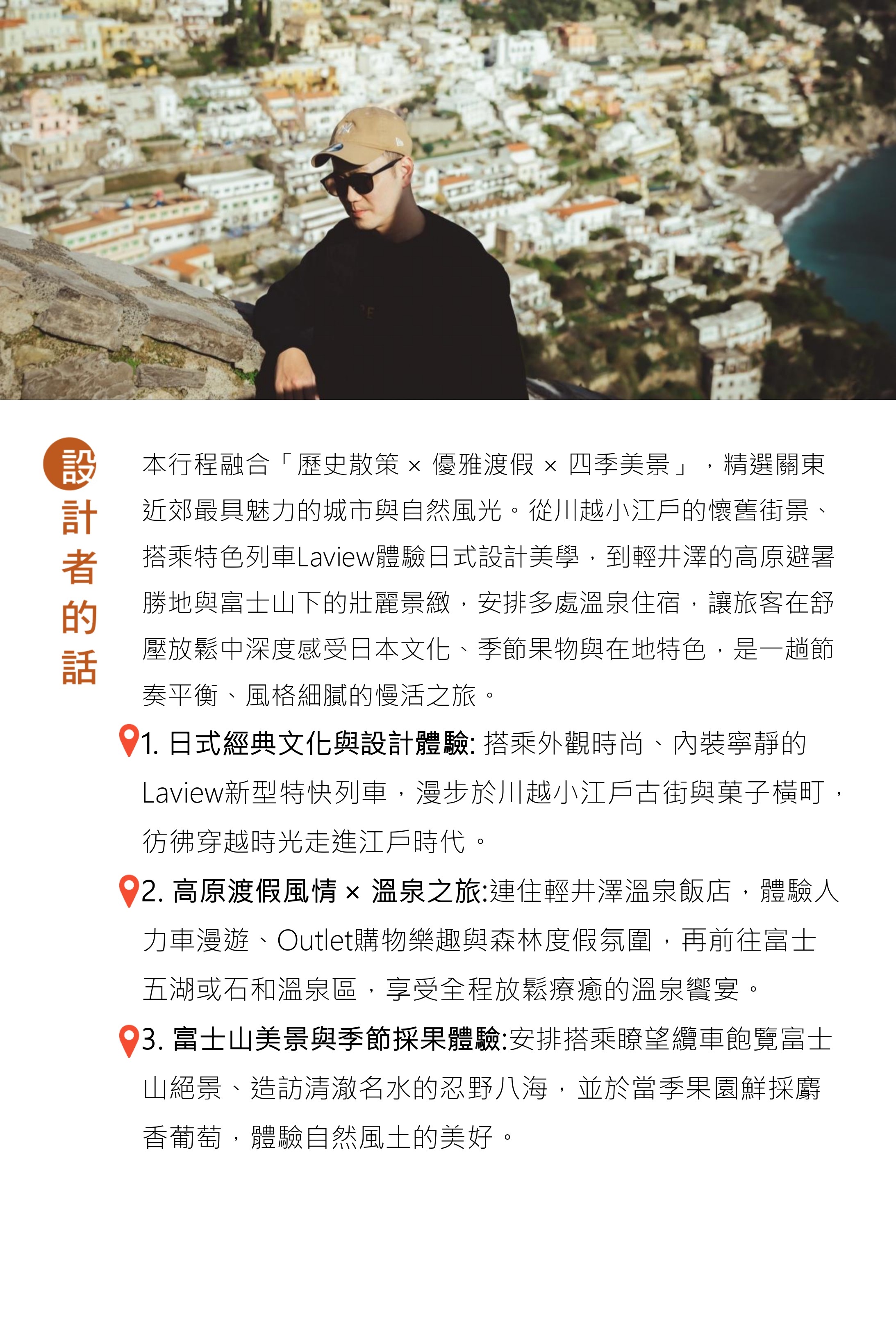 設計者的話

本行程融合「歷史散策 × 優雅渡假 × 四季美景」，精選關東近郊最具魅力的城市與自然風光。從川越小江戶的懷舊街景、搭乘特色列車Laview體驗日式設計美學，到輕井澤的高原避暑勝地與富士山下的壯麗景緻，安排多處溫泉住宿，讓旅客在舒壓放鬆中深度感受日本文化、季節果物與在地特色，是一趟節奏平衡、風格細膩的慢活之旅。

1. 日式經典文化與設計體驗: 搭乘外觀時尚、內裝寧靜的Laview新型特快列車，漫步於川越小江戶古街與菓子橫町，彷彿穿越時光走進江戶時代。

2. 高原渡假風情 × 溫泉之旅:連住輕井澤溫泉飯店，體驗人力車漫遊、Outlet購物樂趣與森林度假氛圍，再前往富士五湖或石和溫泉區，享受全程放鬆療癒的溫泉饗宴。

3. 富士山美景與季節採果體驗:安排搭乘瞭望纜車飽覽富士山絕景、造訪清澈名水的忍野八海，並於當季果園鮮採麝香葡萄，體驗自然風土的美好。